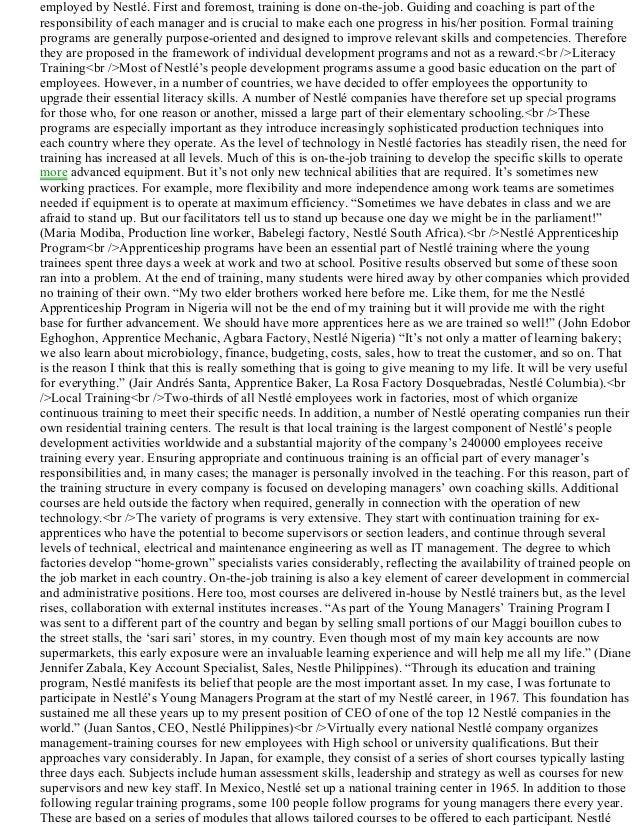 employed by Nestlé. First and foremost, training is done on-the-job. Guiding and coaching is part of the responsibility of each manager and is crucial to make each one progress in his/her position. Formal training programs are generally purpose-oriented and designed to improve relevant skills and competencies. Therefore they are proposed in the framework of individual development programs and not as a reward.<br />Literacy Training<br />Most of Nestlé's people development programs assume a good basic education on the part of employees. However, in a number of countries, we have decided to offer employees the opportunity to upgrade their essential literacy skills. A number of Nestlé companies have therefore set up special programs for those who, for one reason or another, missed a large part of their elementary schooling.<br />These programs are especially important as they introduce increasingly sophisticated production techniques into each country where they operate. As the level of technology in Nestlé factories has steadily risen, the need for training has increased at all levels. Much of this is on-the-job training to develop the specific skills to operate more advanced equipment. But it's not only new technical abilities that are required. It's sometimes new working practices. For example, more flexibility and more independence among work teams are sometimes needed if equipment is to operate at maximum efficiency. "Sometimes we have debates in class and we are afraid to stand up. But our facilitators tell us to stand up because one day we might be in the parliament!" (Maria Modiba, Production line worker, Babelegi factory, Nestlé South Africa).<br />Nestlé Apprenticeship Program<br />Apprenticeship programs have been an essential part of Nestlé training where the young trainees spent three days a week at work and two at school. Positive results observed but some of these soon ran into a problem. At the end of training, many students were hired away by other companies which provided no training of their own. "My two elder brothers worked here before me. Like them, for me the Nestlé Apprenticeship Program in Nigeria will not be the end of my training but it will provide me with the right base for further advancement. We should have more apprentices here as we are trained so well!" (John Edobor Eghoghon, Apprentice Mechanic, Agbara Factory, Nestlé Nigeria) "It's not only a matter of learning bakery; we also learn about microbiology, finance, budgeting, costs, sales, how to treat the customer, and so on. That is the reason I think that this is really something that is going to give meaning to my life. It will be very useful for everything." (Jair Andrés Santa, Apprentice Baker, La Rosa Factory Dosquebradas, Nestlé Columbia).<br />Local Training<br />Two-thirds of all Nestlé employees work in factories, most of which organize continuous training to meet their specific needs. In addition, a number of Nestlé operating companies run their own residential training centers. The result is that local training is the largest component of Nestlé's people development activities worldwide and a substantial majority of the company's 240000 employees receive training every year. Ensuring appropriate and continuous training is an official part of every manager's responsibilities and, in many cases; the manager is personally involved in the teaching. For this reason, part of the training structure in every company is focused on developing managers' own coaching skills. Additional courses are held outside the factory when required, generally in connection with the operation of new technology.<br />The variety of programs is very extensive. They start with continuation training for ex-apprentices who have the potential to become supervisors or section leaders, and continue through several levels of technical, electrical and maintenance engineering as well as IT management. The degree to which factories develop "home-grown" specialists varies considerably, reflecting the availability of trained people on the job market in each country. On-the-job training is also a key element of career development in commercial and administrative positions. Here too, most courses are delivered in-house by Nestlé trainers but, as the level rises, collaboration with external institutes increases. "As part of the Young Managers' Training Program I was sent to a different part of the country and began by selling small portions of our Maggi bouillon cubes to the street stalls, the 'sari sari' stores, in my country. Even though most of my main key accounts are now supermarkets, this early exposure were an invaluable learning experience and will help me all my life." (Diane Jennifer Zabala, Key Account Specialist, Sales, Nestle Philippines). "Through its education and training program, Nestlé manifests its belief that people are the most important asset. In my case, I was fortunate to participate in Nestlé's Young Managers Program at the start of my Nestlé career, in 1967. This foundation has sustained me all these years up to my present position of CEO of one of the top 12 Nestlé companies in the world." (Juan Santos, CEO, Nestlé Philippines)<br />Virtually every national Nestlé company organizes management-training courses for new employees with High school or university qualifications. But their approaches vary considerably. In Japan, for example, they consist of a series of short courses typically lasting three days each. Subjects include human assessment skills, leadership and strategy as well as courses for new supervisors and new key staff. In Mexico, Nestlé set up a national training center in 1965. In addition to those following regular training programs, some 100 people follow programs for young managers there every year. These are based on a series of modules that allows tailored courses to be offered to each participant. Nestlé